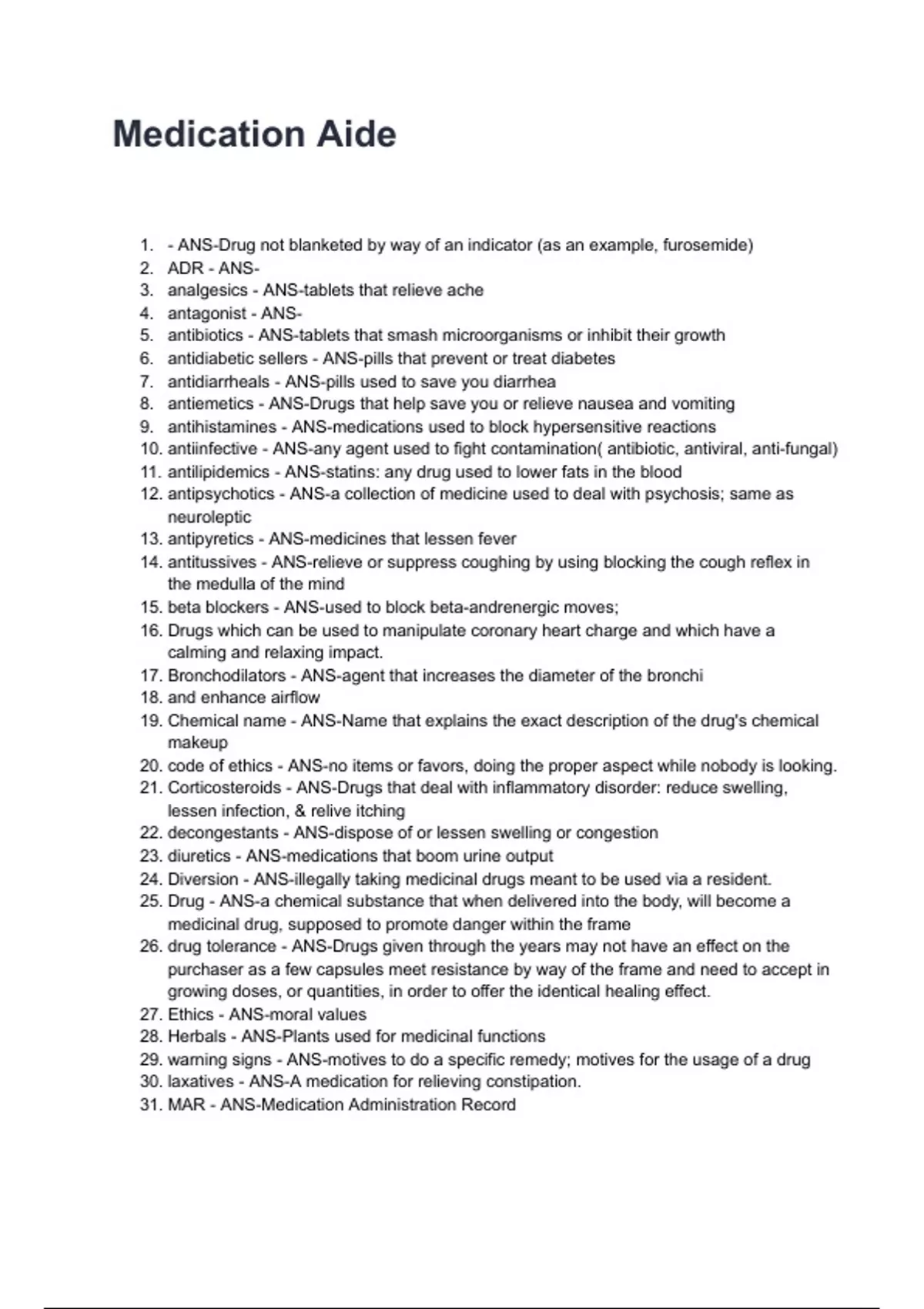 Medication Aide

1. - ANS-Drug not blanketed by way of an indicator (as an example, furosemide)
2. ADR - ANS-
3. analgesics - ANS-tablets that relieve ache
4. antagonist - ANS-
5. antibiotics - ANS-tablets that smash microorganisms or inhibit their growth
6. antidiabetic sellers - ANS-pills that prevent or treat diabetes
7. antidiarrheals - ANS-pills used to save you diarrhea
8. antiemetics - ANS-Drugs that help save you or relieve nausea and vomiting
9. antihistamines - ANS-medications used to block hypersensitive reactions
10. antiinfective - ANS-any agent used to fight contamination( antibiotic, antiviral, anti-fungal)
11. antilipidemics - ANS-statins: any drug used to lower fats in the blood
12. antipsychotics - ANS-a collection of medicine used to deal with psychosis; same as neuroleptic
13. antipyretics - ANS-medicines that lessen fever
14. antitussives - ANS-relieve or suppress coughing by using blocking the cough reflex in the medulla of the mind
15. beta blockers - ANS-used to block beta-andrenergic moves;
16. Drugs which can be used to manipulate coronary heart charge and which have a calming and relaxing impact.
17. Bronchodilators - ANS-agent that increases the diameter of the bronchi
18. and enhance airflow
19. Chemical name - ANS-Name that explains the exact description of the drug's chemical makeup
20. code of ethics - ANS-no items or favors, doing the proper aspect while nobody is looking.
21. Corticosteroids - ANS-Drugs that deal with inflammatory disorder: reduce swelling, lessen infection, & relive itching
22. decongestants - ANS-dispose of or lessen swelling or congestion
23. diuretics - ANS-medications that boom urine output
24. Diversion - ANS-illegally taking medicinal drugs meant to be used via a resident.
25. Drug - ANS-a chemical substance that when delivered into the body, will become a medicinal drug, supposed to promote danger within the frame
26. drug tolerance - ANS-Drugs given through the years may not have an effect on the purchaser as a few capsules meet resistance by way of the frame and need to accept in growing doses, or quantities, in order to offer the identical healing effect.
27. Ethics - ANS-moral values
28. Herbals - ANS-Plants used for medicinal functions
29. warning signs - ANS-motives to do a specific remedy; motives for the usage of a drug
30. laxatives - ANS-A medication for relieving constipation.
31. MAR - ANS-Medication Administration Record